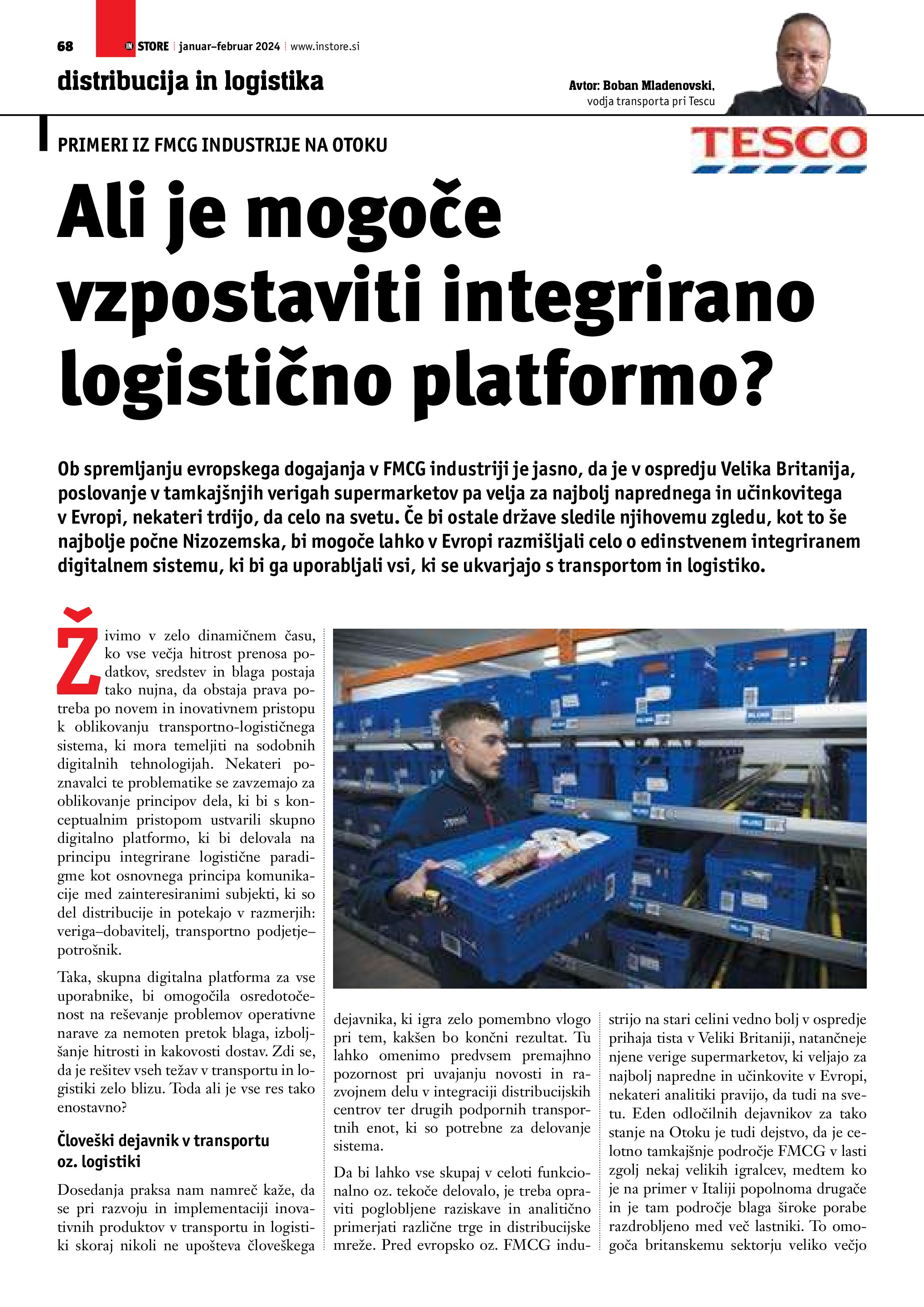 68 IN STORE januar–februar 2024 www.instore.si

distribucija in logistika

Avtor: Boban Mladenovski,
vodja transporta pri Tescu

PRIMERI IZ FMCG INDUSTRIJE NA OTOKU

TESCO

Ali je mogoče vzpostaviti integrirano logistično platformo?

Ob spremljanju evropskega dogajanja v FMCG industriji je jasno, da je v ospredju Velika Britanija, poslovanje v tamkajšnjih verigah supermarketov pa velja za najbolj naprednega in učinkovitega v Evropi, nekateri trdijo, da celo na svetu. Če bi ostale države sledile njihovemu zgledu, kot to še najbolje počne Nizozemska, bi mogoče lahko v Evropi razmišljali celo o edinstvenem integriranem digitalnem sistemu, ki bi ga uporabljali vsi, ki se ukvarjajo s transportom in logistiko.

Živimo v zelo dinamičnem času, ko vse večja hitrost prenosa podatkov, sredstev in blaga postaja tako nujna, da obstaja prava potreba po novem in inovativnem pristopu k oblikovanju transportno-logističnega sistema, ki mora temeljiti na sodobnih digitalnih tehnologijah. Nekateri poznavalci te problematike se zavzemajo za oblikovanje principov dela, ki bi s konceptualnim pristopom ustvarili skupno digitalno platformo, ki bi delovala na principu integrirane logistične paradigme kot osnovnega principa komunikacije med zainteresiranimi subjekti, ki so del distribucije in potekajo v razmerjih: veriga–dobavitelj, transportno podjetje–potrošnik.

Taka, skupna digitalna platforma za vse uporabnike, bi omogočila osredotočenost na reševanje problemov operativne narave za nemoten pretok blaga, izboljšanje hitrosti in kakovosti dostav. Zdi se, da je rešitev vseh težav v transportu in logistiki zelo blizu. Toda ali je vse res tako enostavno?

Človeški dejavnik v transportu oz. logistiki

Dosedanja praksa nam namreč kaže, da se pri razvoju in implementaciji inovativnih produktov v transportu in logistiki skoraj nikoli ne upošteva človeškega dejavnika, ki igra zelo pomembno vlogo pri tem, kakšen bo končni rezultat. Tu lahko omenimo predvsem premajhno pozornost pri uvajanju novosti in razvojnem delu v integraciji distribucijskih centrov ter drugih podpornih transportnih enot, ki so potrebne za delovanje sistema.

Da bi lahko vse skupaj v celoti funkcionalno oz. tekoče delovalo, je treba opraviti poglobljene raziskave in analitično primerjati različne trge in distribucijske mreže. Pred evropsko oz. FMCG industrijo na stari celini vedno bolj v ospredje prihaja tista v Veliki Britaniji, natančneje njene verige supermarketov, ki veljajo za najbolj napredne in učinkovite v Evropi, nekateri analitiki pravijo, da tudi na svetu. Eden odločilnih dejavnikov za tako stanje na Otoku je tudi dejstvo, da je celotno tamkajšnje področje FMCG v lasti zgolj nekaj velikih igralcev, medtem ko je na primer v Italiji popolnoma drugače in je tam področje blaga široke porabe razdrobljeno med več lastniki. To omogoča britanskemu sektorju veliko večjo